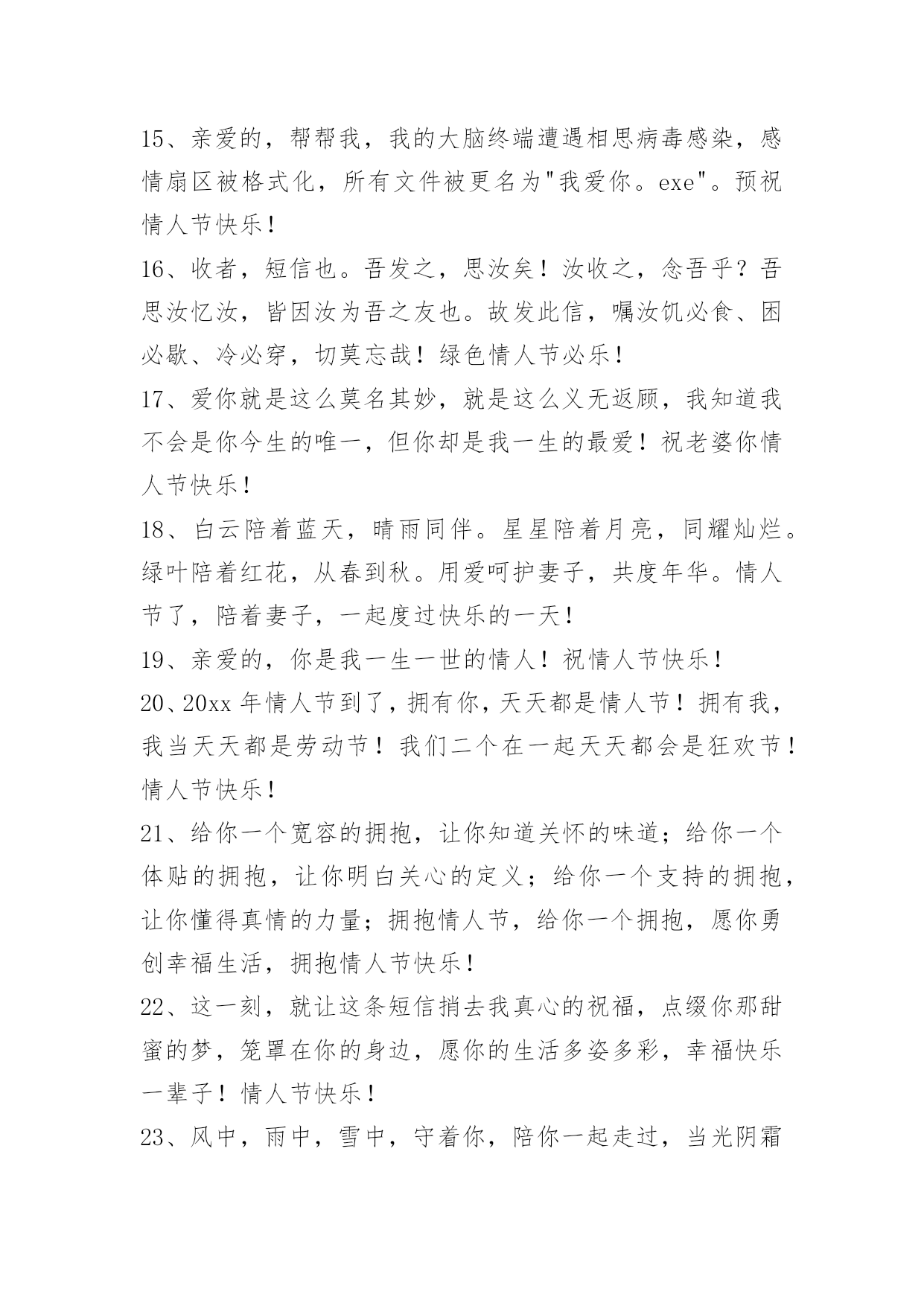 15、亲爱的，帮帮我，我的大脑终端遭遇相思病毒感染，感情扇区被格式化，所有文件被更名为"我爱你。exe"。预祝情人节快乐！

16、收者，短信也。吾发之，思汝矣！汝收之，念吾乎？吾思汝忆汝，皆因汝为吾之友也。故发此信，嘱汝饥必食、困必歇、冷必穿，切莫忘哉！绿色情人节必乐！

17、爱你就是这么莫名其妙，就是这么义无返顾，我知道我不会是你今生的唯一，但你却是我一生的最爱！祝老婆你情人节快乐！

18、白云陪着蓝天，晴雨同伴。星星陪着月亮，同耀灿烂。绿叶陪着红花，从春到秋。用爱呵护妻子，共度年华。情人节了，陪着妻子，一起度过快乐的一天！

19、亲爱的，你是我一生一世的情人！祝情人节快乐！

20、20xx 年情人节到了，拥有你，天天都是情人节！拥有我，我当天天都是劳动节！我们二个在一起天天都会是狂欢节！情人节快乐！

21、给你一个宽容的拥抱，让你知道关怀的味道；给你一个体贴的拥抱，让你明白关心的定义；给你一个支持的拥抱，让你懂得真情的力量；拥抱情人节，给你一个拥抱，愿你勇创幸福生活，拥抱情人节快乐！

22、这一刻，就让这条短信捎去我真心的祝福，点缀你那甜蜜的梦，笼罩在你的身边，愿你的生活多姿多彩，幸福快乐一辈子！情人节快乐！

23、风中，雨中，雪中，守着你，陪你一起走过，当光阴霜